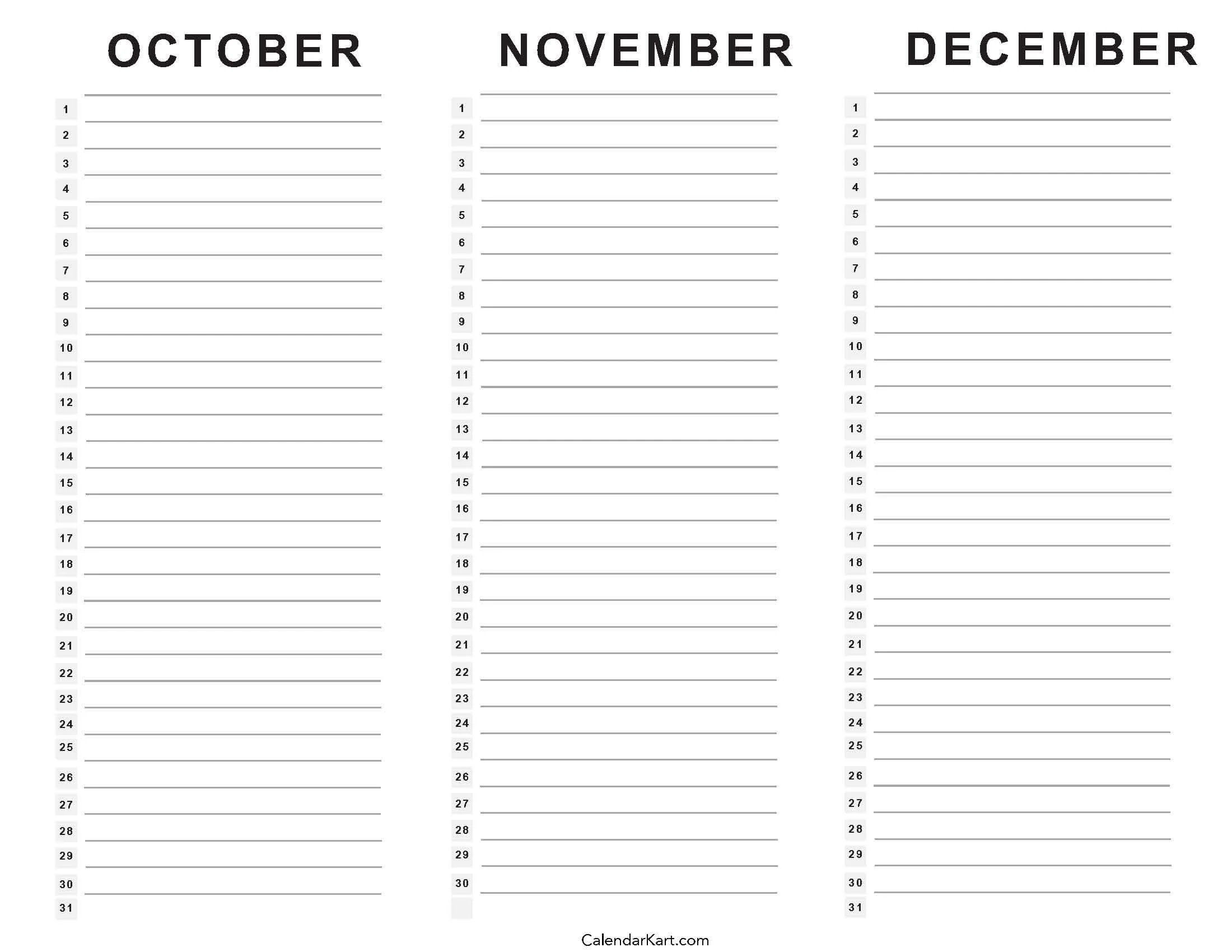 OCTOBER

1
2
3
4
5
6
7
8
9
10
11
12
13
14
15
16
17
18
19
20
21
22
23
24
25
26
27
28
29
30
31

NOVEMBER

1
2
3
4
5
6
7
8
9
10
11
12
13
14
15
16
17
18
19
20
21
22
23
24
25
26
27
28
29
30

DECEMBER

1
2
3
4
5
6
7
8
9
10
11
12
13
14
15
16
17
18
19
20
21
22
23
24
25
26
27
28
29
30
31

CalendarKart.com